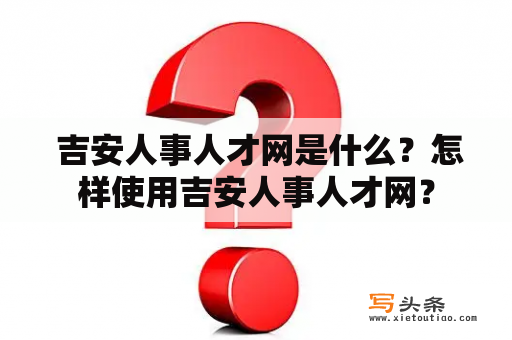 吉安人事人才网是什么？怎样使用吉安人事人才网？

写头条
www.xietoutiao.com